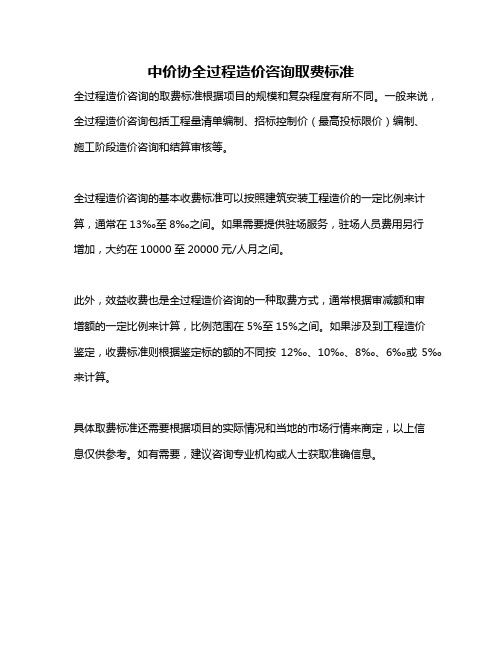 中价协全过程造价咨询取费标准

全过程造价咨询的取费标准根据项目的规模和复杂程度有所不同。一般来说，全过程造价咨询包括工程量清单编制、招标控制价（最高投标限价）编制、施工阶段造价咨询和结算审核等。

全过程造价咨询的基本收费标准可以按照建筑安装工程造价的一定比例来计算，通常在 13‰至 8‰之间。如果需要提供驻场服务，驻场人员费用另行增加，大约在 10000 至 20000 元/人月之间。

此外，效益收费也是全过程造价咨询的一种取费方式，通常根据审减额和审增额的一定比例来计算，比例范围在 5%至 15%之间。如果涉及到工程造价鉴定，收费标准则根据鉴定标的额的不同按 12‰、10‰、8‰、6‰或 5‰来计算。

具体取费标准还需要根据项目的实际情况和当地的市场行情来商定，以上信息仅供参考。如有需要，建议咨询专业机构或人士获取准确信息。